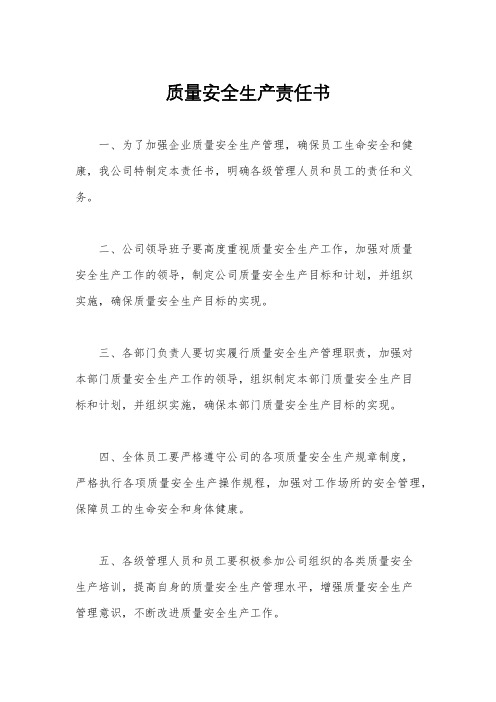 质量安全生产责任书

一、为了加强企业质量安全生产管理，确保员工生命安全和健康，我公司特制定本责任书，明确各级管理人员和员工的责任和义务。

二、公司领导班子要高度重视质量安全生产工作，加强对质量安全生产工作的领导，制定公司质量安全生产目标和计划，并组织实施，确保质量安全生产目标的实现。

三、各部门负责人要切实履行质量安全生产管理职责，加强对本部门质量安全生产工作的领导，组织制定本部门质量安全生产目标和计划，并组织实施，确保本部门质量安全生产目标的实现。

四、全体员工要严格遵守公司的各项质量安全生产规章制度，严格执行各项质量安全生产操作规程，加强对工作场所的安全管理，保障员工的生命安全和身体健康。

五、各级管理人员和员工要积极参加公司组织的各类质量安全生产培训，提高自身的质量安全生产管理水平，增强质量安全生产管理意识，不断改进质量安全生产工作。